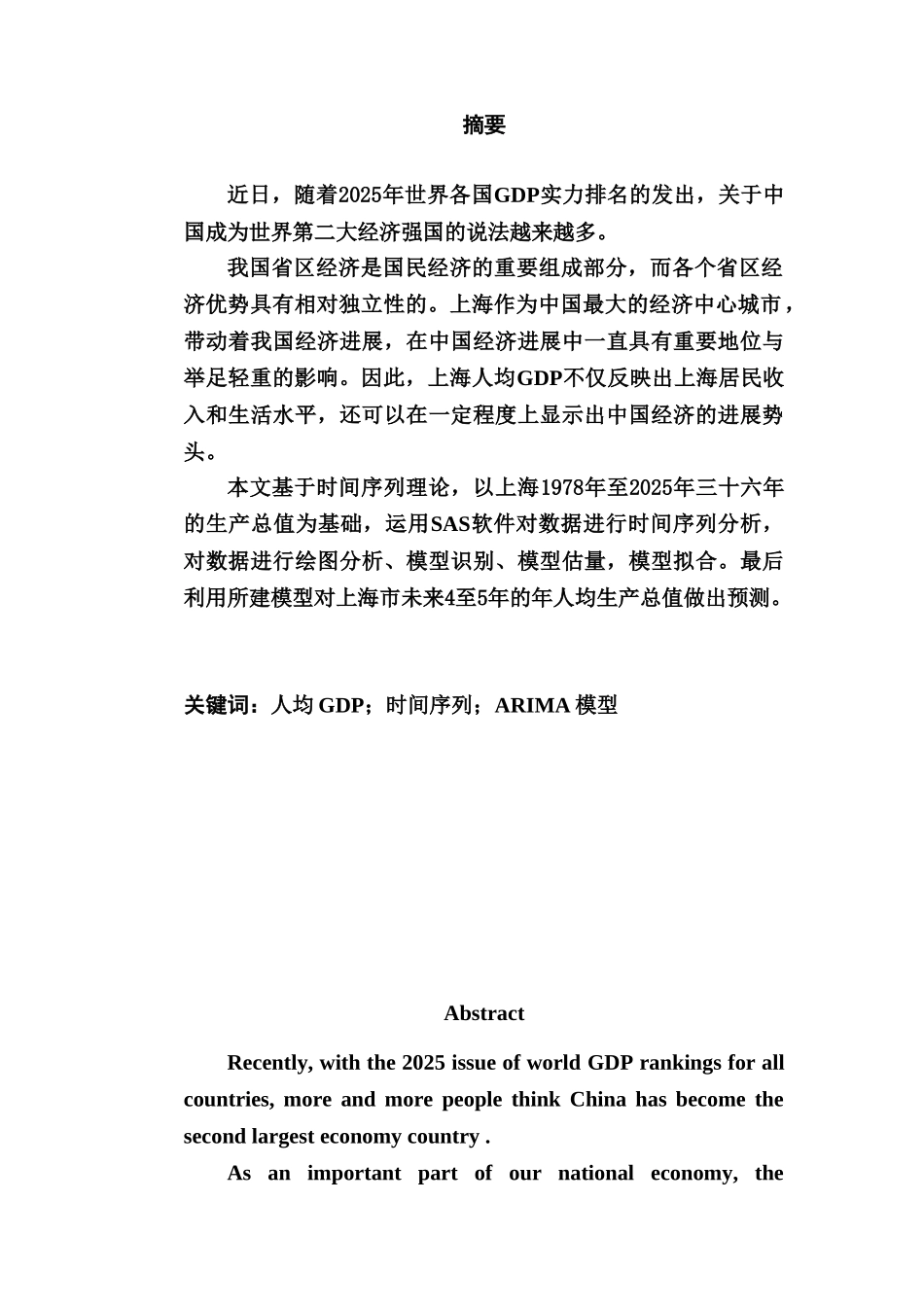 摘要

近日，随着2025年世界各国GDP实力排名的发出，关于中国成为世界第二大经济强国的说法越来越多。

我国省区经济是国民经济的重要组成部分，而各个省区经济优势具有相对独立性的。上海作为中国最大的经济中心城市，带动着我国经济进展，在中国经济进展中一直具有重要地位与举足轻重的影响。因此，上海人均GDP不仅反映出上海居民收入和生活水平，还可以在一定程度上显示出中国经济的进展势头。

本文基于时间序列理论，以上海1978年至2025年三十六年的生产总值为基础，运用SAS软件对数据进行时间序列分析，对数据进行绘图分析、模型识别、模型估量，模型拟合。最后利用所建模型对上海市未来4至5年的年人均生产总值做出预测。

关键词：人均 GDP；时间序列；ARIMA 模型

Abstract

Recently, with the 2025 issue of world GDP rankings for all countries, more and more people think China has become the second largest economy country .

As an important part of our national economy, the